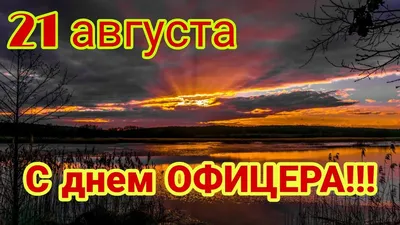 21 августа

С днем ОФИЦЕРА!!!